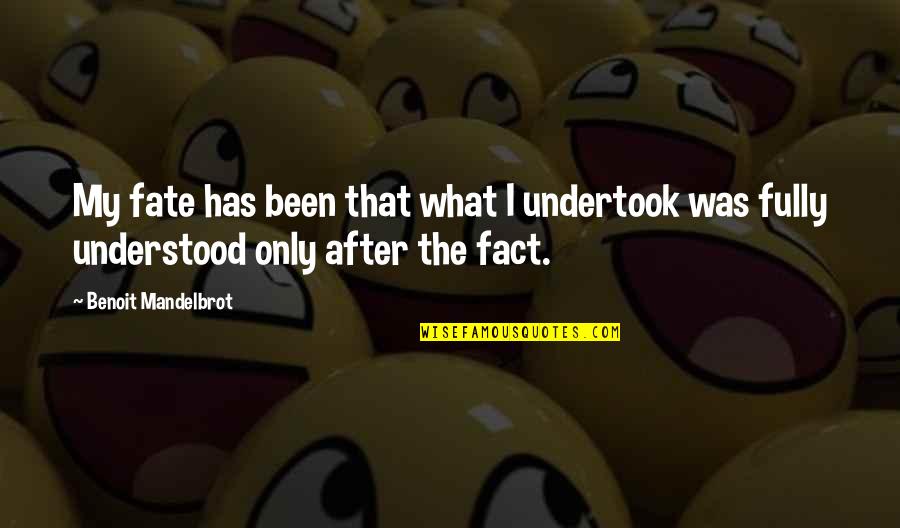 My fate has been that what I undertook was fully understood only after the fact.

~ Benoit Mandelbrot

WISEFAMOUSQUOTES.COM